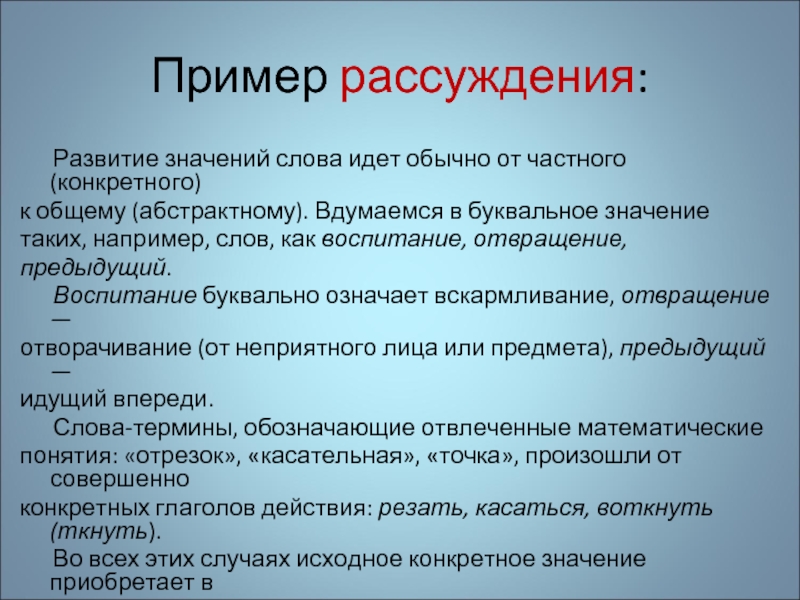 Пример рассуждения:

Развитие значений слова идет обычно от частного (конкретного) к общему (абстрактному). Вдумаемся в буквальное значение таких, например, слов, как воспитание, отвращение, предыдущий.

Воспитание буквально означает вскармливание, отвращение — отворачивание (от неприятного лица или предмета), предыдущий — идущий впереди.

Слова-термины, обозначающие отвлеченные математические понятия: «отрезок», «касательная», «точка», произошли от совершенно конкретных глаголов действия: резать, касаться, воткнуть (ткнуть).

Во всех этих случаях исходное конкретное значение приобретает в